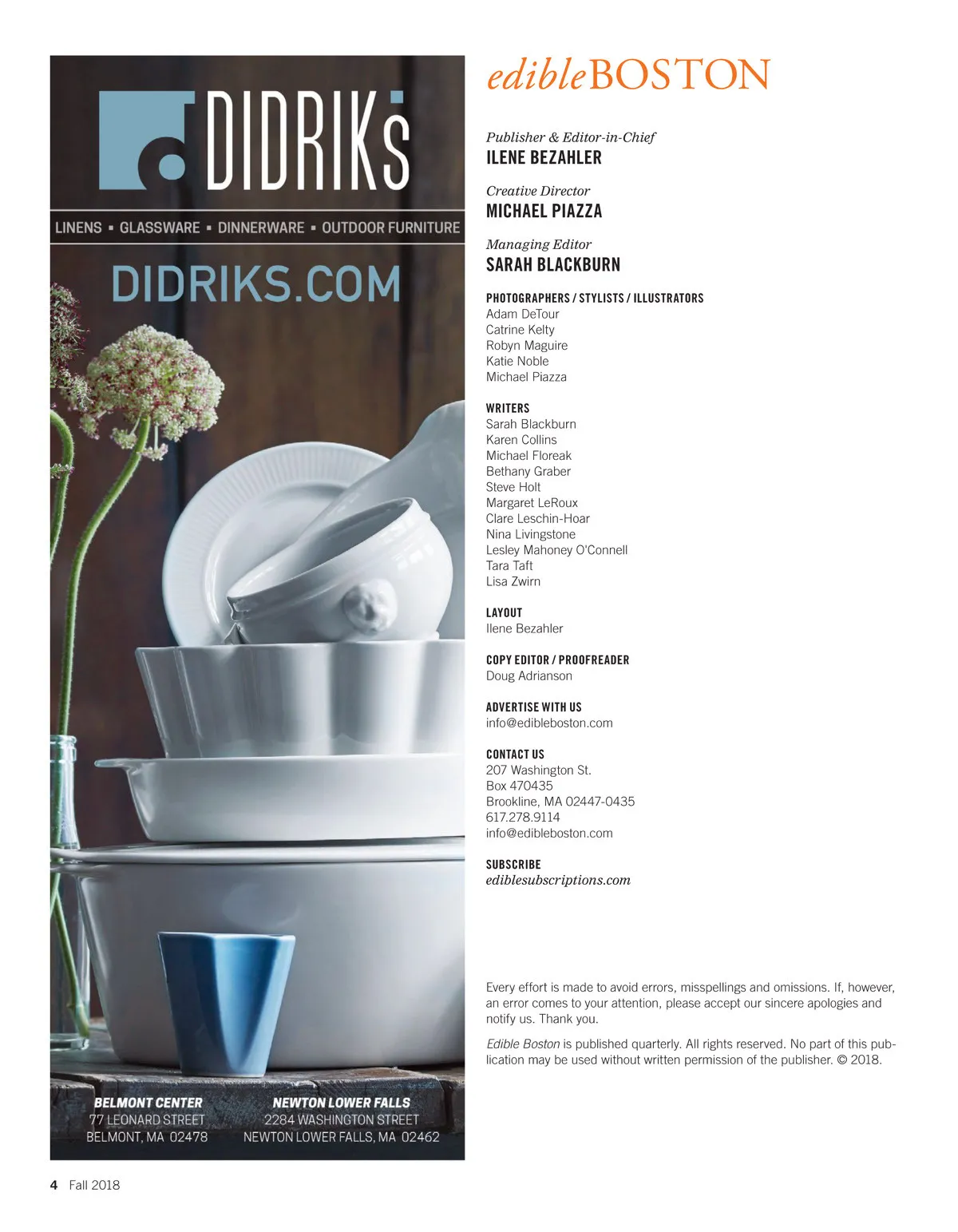 DIDRIKS

LINENS ▪ GLASSWARE ▪ DINNERWARE ▪ OUTDOOR FURNITURE

DIDRIKS.COM

BELMONT CENTER
77 LEONARD STREET
BELMONT, MA 02478

NEWTON LOWER FALLS
2284 WASHINGTON STREET
NEWTON LOWER FALLS, MA 02462

edibleBOSTON

Publisher & Editor-in-Chief
ILENE BEZAHLER

Creative Director
MICHAEL PIAZZA

Managing Editor
SARAH BLACKBURN

PHOTOGRAPHERS / STYLISTS / ILLUSTRATORS
Adam DeTour
Catrine Kelty
Robyn Maguire
Katie Noble
Michael Piazza

WRITERS
Sarah Blackburn
Karen Collins
Michael Floreak
Bethany Graber
Steve Holt
Margaret LeRoux
Clare Leschin-Hoar
Nina Livingstone
Lesley Mahoney O'Connell
Tara Taft
Lisa Zwirn

LAYOUT
Ilene Bezahler

COPY EDITOR / PROOFREADER
Doug Adrianson

ADVERTISE WITH US
info@edibleboston.com

CONTACT US
207 Washington St.
Box 470435
Brookline, MA 02447-0435
617.278.9114
info@edibleboston.com

SUBSCRIBE
ediblesubscriptions.com

Every effort is made to avoid errors, misspellings and omissions. If, however, an error comes to your attention, please accept our sincere apologies and notify us. Thank you.

Edible Boston is published quarterly. All rights reserved. No part of this publication may be used without written permission of the publisher. © 2018.

4 Fall 2018